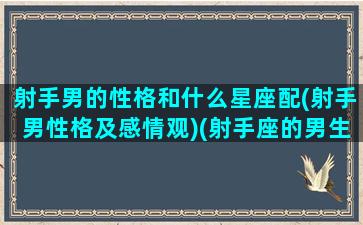 射手男的性格和什么星座配(射手男性格及感情观)(射手座的男生